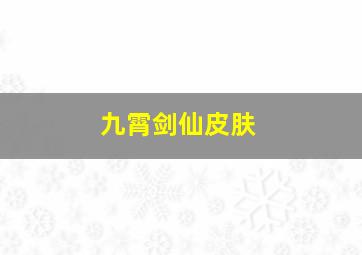 九霄剑仙皮肤